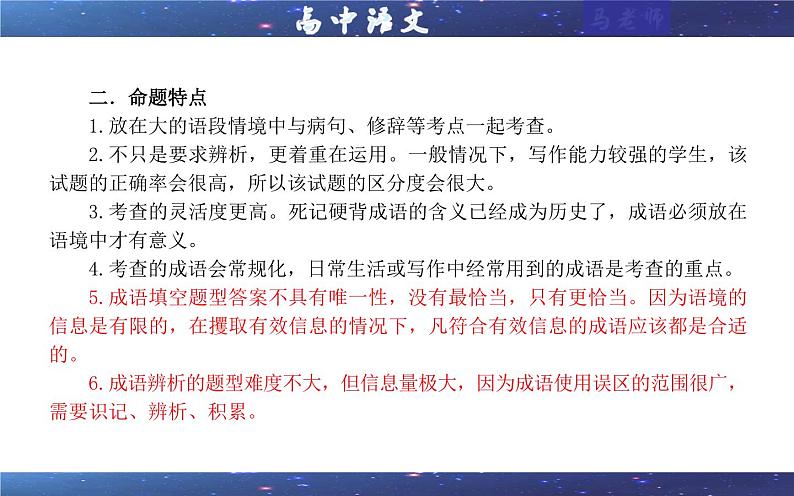 高中语文

马老师

二．命题特点

1.放在大的语段情境中与病句、修辞等考点一起考查。

2.不只是要求辨析，更着重在运用。一般情况下，写作能力较强的学生，该试题的正确率会很高，所以该试题的区分度会很大。

3.考查的灵活度更高。死记硬背成语的含义已经成为历史了，成语必须放在语境中才有意义。

4.考查的成语会常规化，日常生活或写作中经常用到的成语是考查的重点。

5.成语填空题型答案不具有唯一性，没有最恰当，只有更恰当。因为语境的信息是有限的，在攫取有效信息的情况下，凡符合有效信息的成语应该都是合适的。

6.成语辨析的题型难度不大，但信息量极大，因为成语使用误区的范围很广，需要识记、辨析、积累。